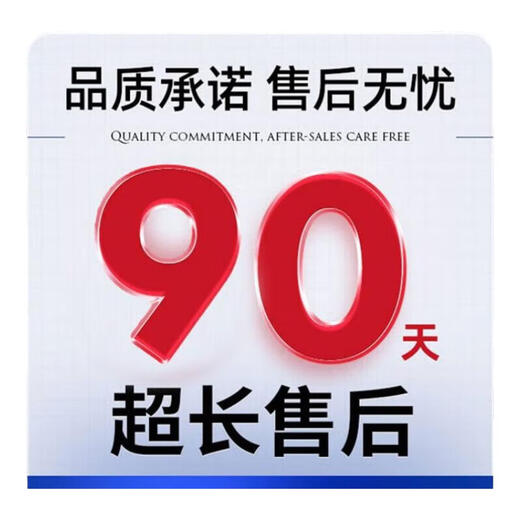 品质承诺 售后无忧

QUALITY COMMITMENT, AFTER-SALES CARE FREE

90天

超长售后